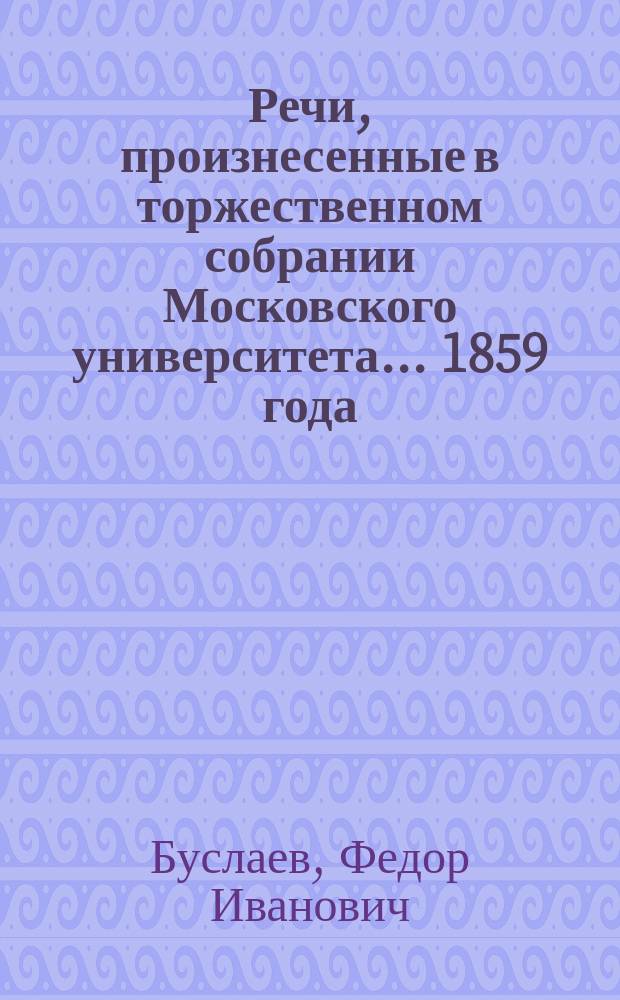 Речи, произнесенные в торжественном собрании Московского университета... 1859 года

Буслаев, Федор Иванович